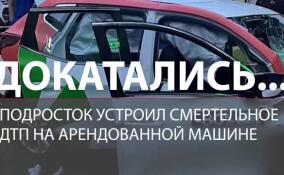 ДОКАТАЛИСЬ...

ПОДРОСТОК УСТРОИЛ СМЕРТЕЛЬНОЕ ДТП НА АРЕНДОВАННОЙ МАШИНЕ